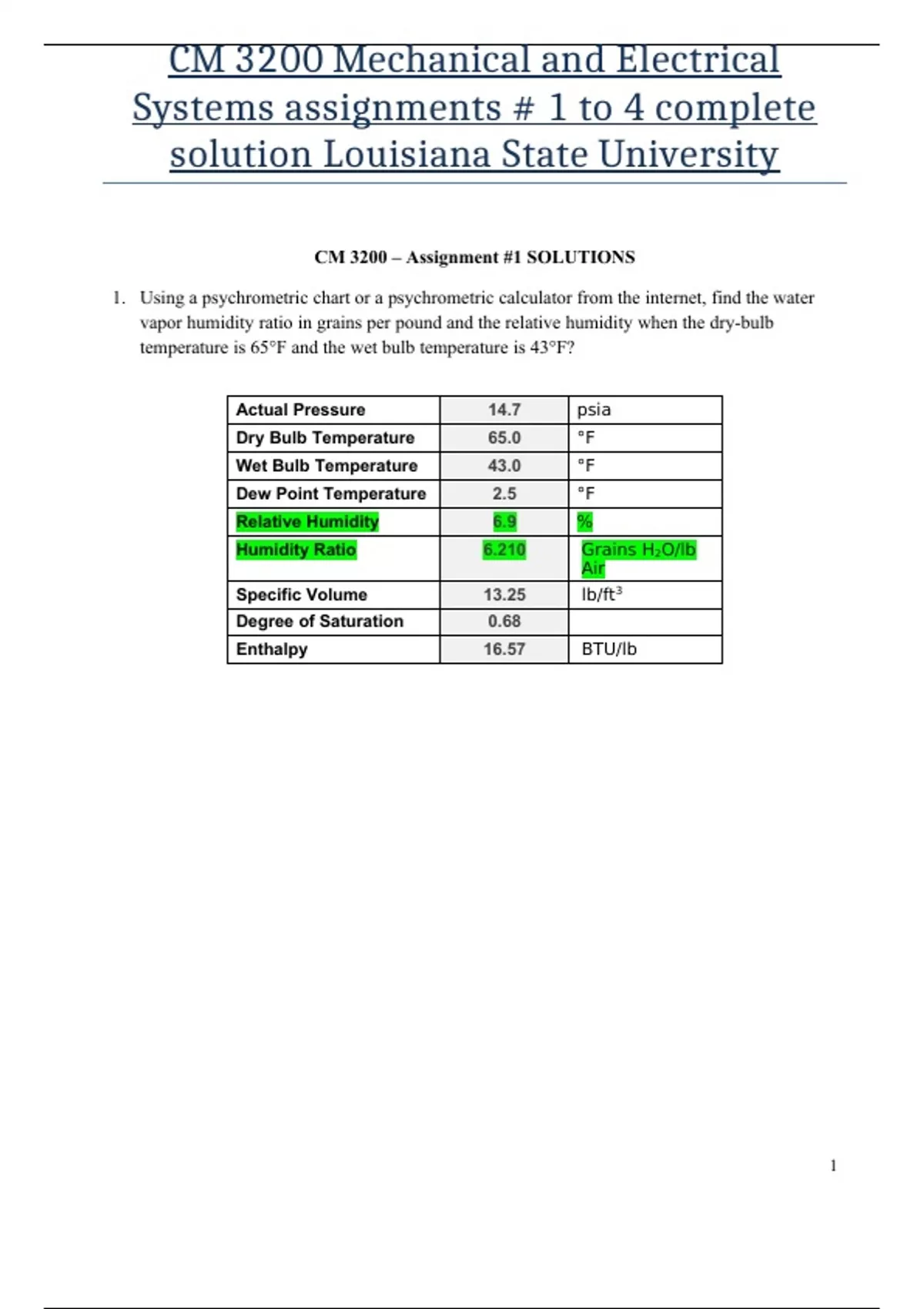 CM 3200 Mechanical and Electrical Systems assignments # 1 to 4 complete solution Louisiana State University

CM 3200 – Assignment #1 SOLUTIONS

1. Using a psychrometric chart or a psychrometric calculator from the internet, find the water vapor humidity ratio in grains per pound and the relative humidity when the dry-bulb temperature is 65°F and the wet bulb temperature is 43°F?

| Actual Pressure | 14.7 | psia |
|---|---|---|
| Dry Bulb Temperature | 65.0 | °F |
| Wet Bulb Temperature | 43.0 | °F |
| Dew Point Temperature | 2.5 | °F |
| Relative Humidity | 6.9 | % |
| Humidity Ratio | 6.210 | Grains $H_2O$/lb Air |
| Specific Volume | 13.25 | lb/ft$^3$ |
| Degree of Saturation | 0.68 | |
| Enthalpy | 16.57 | BTU/lb |

1